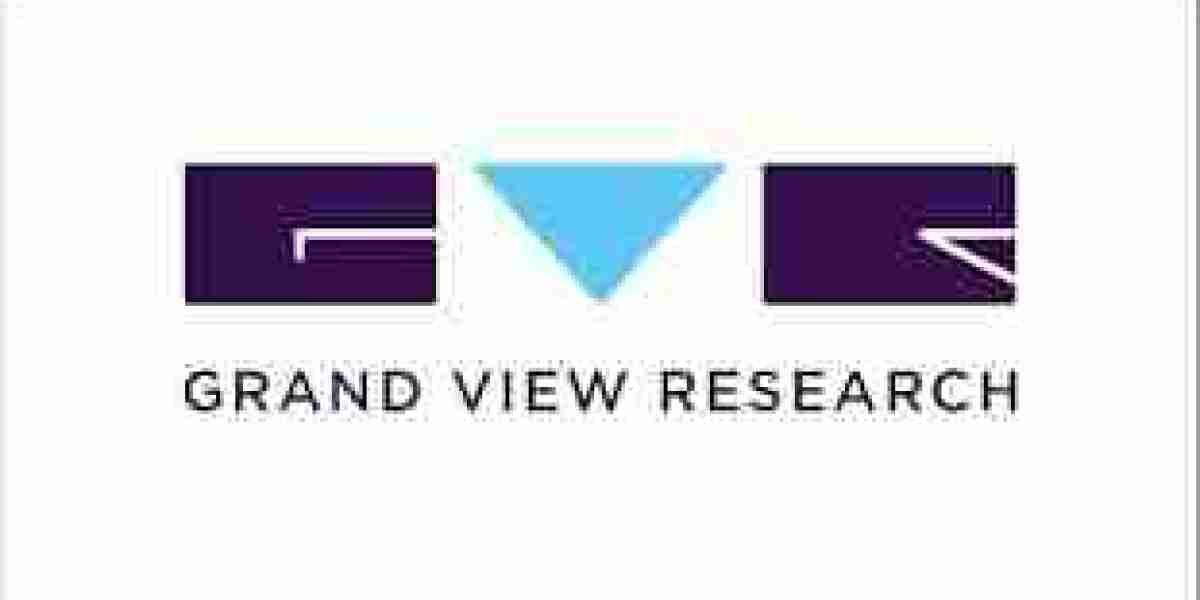 GRAND VIEW RESEARCH